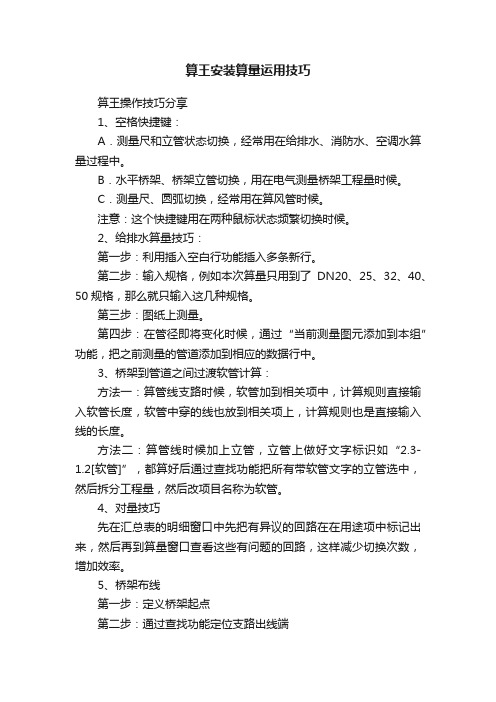 算王安装算量运用技巧

算王操作技巧分享

1、空格快捷键：

A．测量尺和立管状态切换，经常用在给排水、消防水、空调水算量过程中。

B．水平桥架、桥架立管切换，用在电气测量桥架工程量时候。

C．测量尺、圆弧切换，经常用在算风管时候。

注意：这个快捷键用在两种鼠标状态频繁切换时候。

2、给排水算量技巧：

第一步：利用插入空白行功能插入多条新行。

第二步：输入规格，例如本次算量只用到了 DN20、25、32、40、50 规格，那么就只输入这几种规格。

第三步：图纸上测量。

第四步：在管径即将变化时候，通过“当前测量图元添加到本组”功能，把之前测量的管道添加到相应的数据行中。

3、桥架到管道之间过渡软管计算：

方法一：算管线支路时候，软管加到相关项中，计算规则直接输入软管长度，软管中穿的线也放到相关项上，计算规则也是直接输入线的长度。

方法二：算管线时候加上立管，立管上做好文字标识如“2.3-1.2[软管]”，都算好后通过查找功能把所有带软管文字的立管选中，然后拆分工程量，然后改项目名称为软管。

4、对量技巧

先在汇总表的明细窗口中先把有异议的回路在在用途项中标记出来，然后再到算量窗口查看这些有问题的回路，这样减少切换次数，增加效率。

5、桥架布线

第一步：定义桥架起点

第二步：通过查找功能定位支路出线端